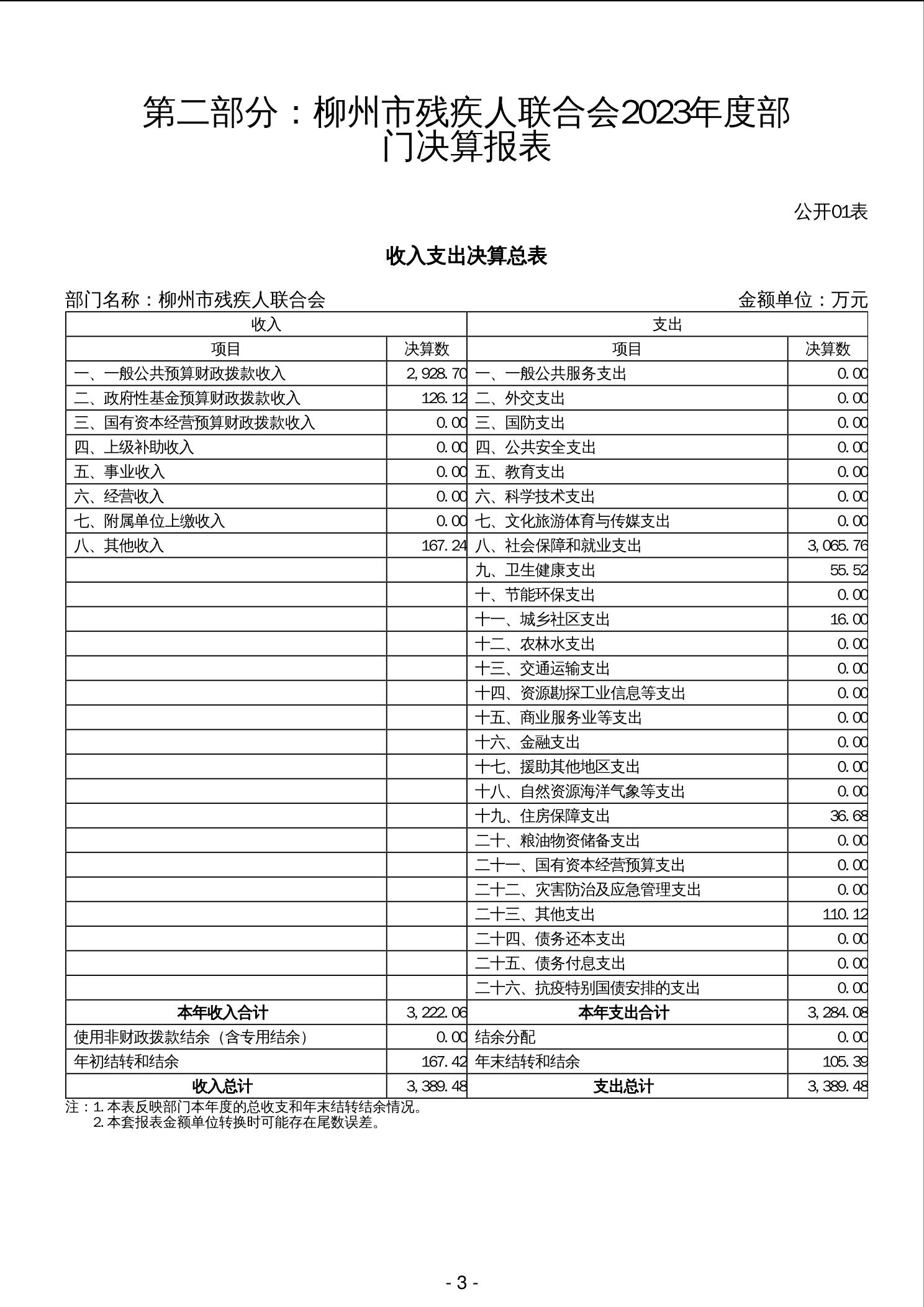 第二部分：柳州市残疾人联合会2023年度部门决算报表

公开01表

收入支出决算总表

部门名称：柳州市残疾人联合会　　　　金额单位：万元

| 收入 | | 支出 | |
|---|---|---|---|
| 项目 | 决算数 | 项目 | 决算数 |
| 一、一般公共预算财政拨款收入 | 2,928.70 | 一、一般公共服务支出 | 0.00 |
| 二、政府性基金预算财政拨款收入 | 126.12 | 二、外交支出 | 0.00 |
| 三、国有资本经营预算财政拨款收入 | 0.00 | 三、国防支出 | 0.00 |
| 四、上级补助收入 | 0.00 | 四、公共安全支出 | 0.00 |
| 五、事业收入 | 0.00 | 五、教育支出 | 0.00 |
| 六、经营收入 | 0.00 | 六、科学技术支出 | 0.00 |
| 七、附属单位上缴收入 | 0.00 | 七、文化旅游体育与传媒支出 | 0.00 |
| 八、其他收入 | 167.24 | 八、社会保障和就业支出 | 3,065.76 |
| | | 九、卫生健康支出 | 55.52 |
| | | 十、节能环保支出 | 0.00 |
| | | 十一、城乡社区支出 | 16.00 |
| | | 十二、农林水支出 | 0.00 |
| | | 十三、交通运输支出 | 0.00 |
| | | 十四、资源勘探工业信息等支出 | 0.00 |
| | | 十五、商业服务业等支出 | 0.00 |
| | | 十六、金融支出 | 0.00 |
| | | 十七、援助其他地区支出 | 0.00 |
| | | 十八、自然资源海洋气象等支出 | 0.00 |
| | | 十九、住房保障支出 | 36.68 |
| | | 二十、粮油物资储备支出 | 0.00 |
| | | 二十一、国有资本经营预算支出 | 0.00 |
| | | 二十二、灾害防治及应急管理支出 | 0.00 |
| | | 二十三、其他支出 | 110.12 |
| | | 二十四、债务还本支出 | 0.00 |
| | | 二十五、债务付息支出 | 0.00 |
| | | 二十六、抗疫特别国债安排的支出 | 0.00 |
| 本年收入合计 | 3,222.06 | 本年支出合计 | 3,284.08 |
| 使用非财政拨款结余（含专用结余） | 0.00 | 结余分配 | 0.00 |
| 年初结转和结余 | 167.42 | 年末结转和结余 | 105.39 |
| 收入总计 | 3,389.48 | 支出总计 | 3,389.48 |

注：1.本表反映部门本年度的总收支和年末结转结余情况。
2.本套报表金额单位转换时可能存在尾数误差。

- 3 -